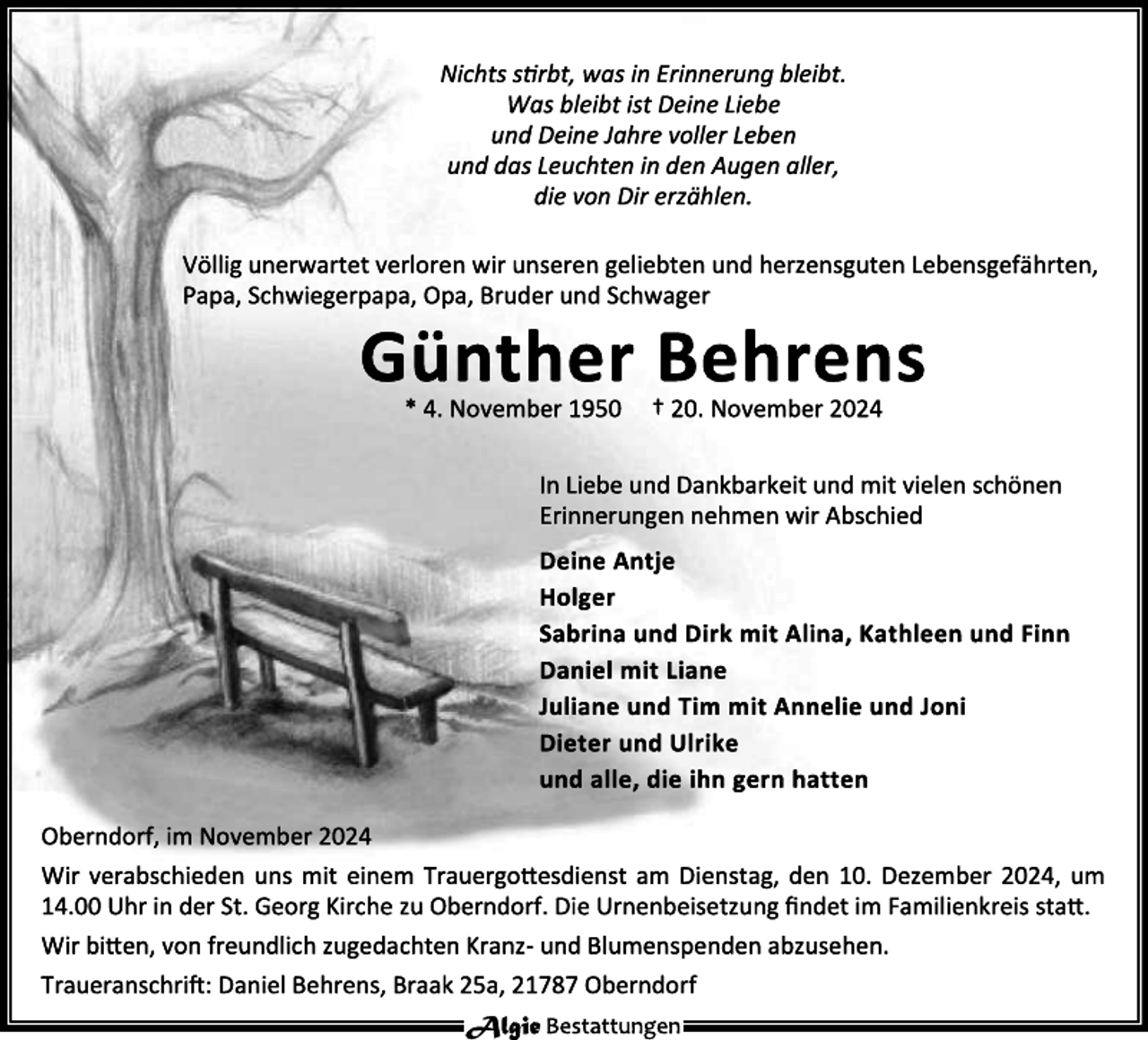 Nichts stirbt, was in Erinnerung bleibt.
Was bleibt ist Deine Liebe
und Deine Jahre voller Leben
und das Leuchten in den Augen aller,
die von Dir erzählen.

Völlig unerwartet verloren wir unseren geliebten und herzensguten Lebensgefährten, Papa, Schwiegerpapa, Opa, Bruder und Schwager

Günther Behrens

* 4. November 1950 † 20. November 2024

In Liebe und Dankbarkeit und mit vielen schönen Erinnerungen nehmen wir Abschied

Deine Antje
Holger
Sabrina und Dirk mit Alina, Kathleen und Finn
Daniel mit Liane
Juliane und Tim mit Annelie und Joni
Dieter und Ulrike
und alle, die ihn gern hatten

Oberndorf, im November 2024

Wir verabschieden uns mit einem Trauergottesdienst am Dienstag, den 10. Dezember 2024, um 14.00 Uhr in der St. Georg Kirche zu Oberndorf. Die Urnenbeisetzung findet im Familienkreis statt.

Wir bitten, von freundlich zugedachten Kranz- und Blumenspenden abzusehen.

Traueranschrift: Daniel Behrens, Braak 25a, 21787 Oberndorf

Algie Bestattungen